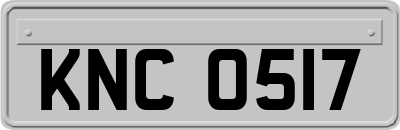 KNC 0517